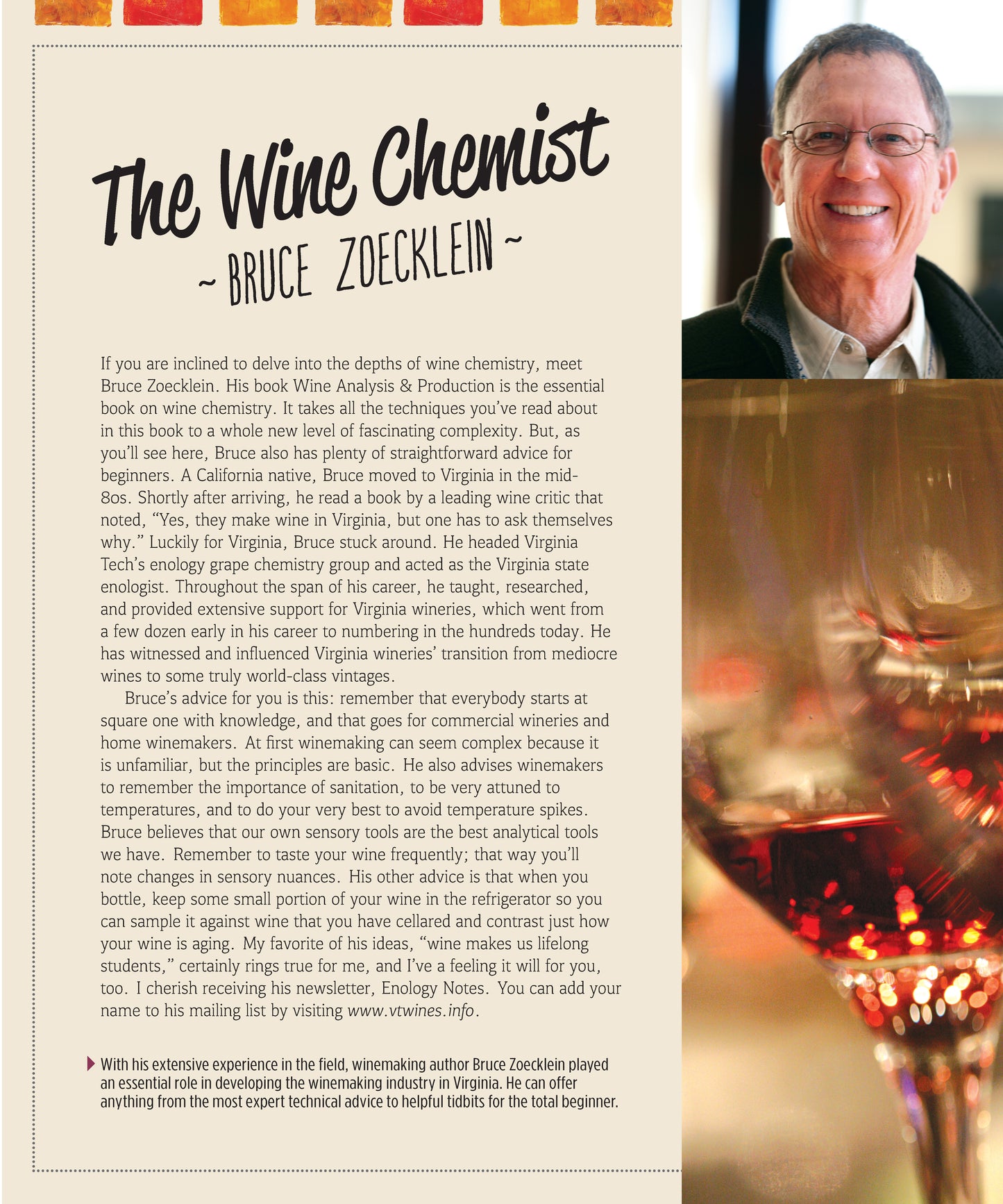 The Wine Chemist

~ BRUCE ZOECKLEIN ~

If you are inclined to delve into the depths of wine chemistry, meet Bruce Zoecklein. His book Wine Analysis & Production is the essential book on wine chemistry. It takes all the techniques you've read about in this book to a whole new level of fascinating complexity. But, as you'll see here, Bruce also has plenty of straightforward advice for beginners. A California native, Bruce moved to Virginia in the mid-80s. Shortly after arriving, he read a book by a leading wine critic that noted, "Yes, they make wine in Virginia, but one has to ask themselves why." Luckily for Virginia, Bruce stuck around. He headed Virginia Tech's enology grape chemistry group and acted as the Virginia state enologist. Throughout the span of his career, he taught, researched, and provided extensive support for Virginia wineries, which went from a few dozen early in his career to numbering in the hundreds today. He has witnessed and influenced Virginia wineries' transition from mediocre wines to some truly world-class vintages.

Bruce's advice for you is this: remember that everybody starts at square one with knowledge, and that goes for commercial wineries and home winemakers. At first winemaking can seem complex because it is unfamiliar, but the principles are basic. He also advises winemakers to remember the importance of sanitation, to be very attuned to temperatures, and to do your very best to avoid temperature spikes. Bruce believes that our own sensory tools are the best analytical tools we have. Remember to taste your wine frequently; that way you'll note changes in sensory nuances. His other advice is that when you bottle, keep some small portion of your wine in the refrigerator so you can sample it against wine that you have cellared and contrast just how your wine is aging. My favorite of his ideas, "wine makes us lifelong students," certainly rings true for me, and I've a feeling it will for you, too. I cherish receiving his newsletter, Enology Notes. You can add your name to his mailing list by visiting www.vtwines.info.

With his extensive experience in the field, winemaking author Bruce Zoecklein played an essential role in developing the winemaking industry in Virginia. He can offer anything from the most expert technical advice to helpful tidbits for the total beginner.